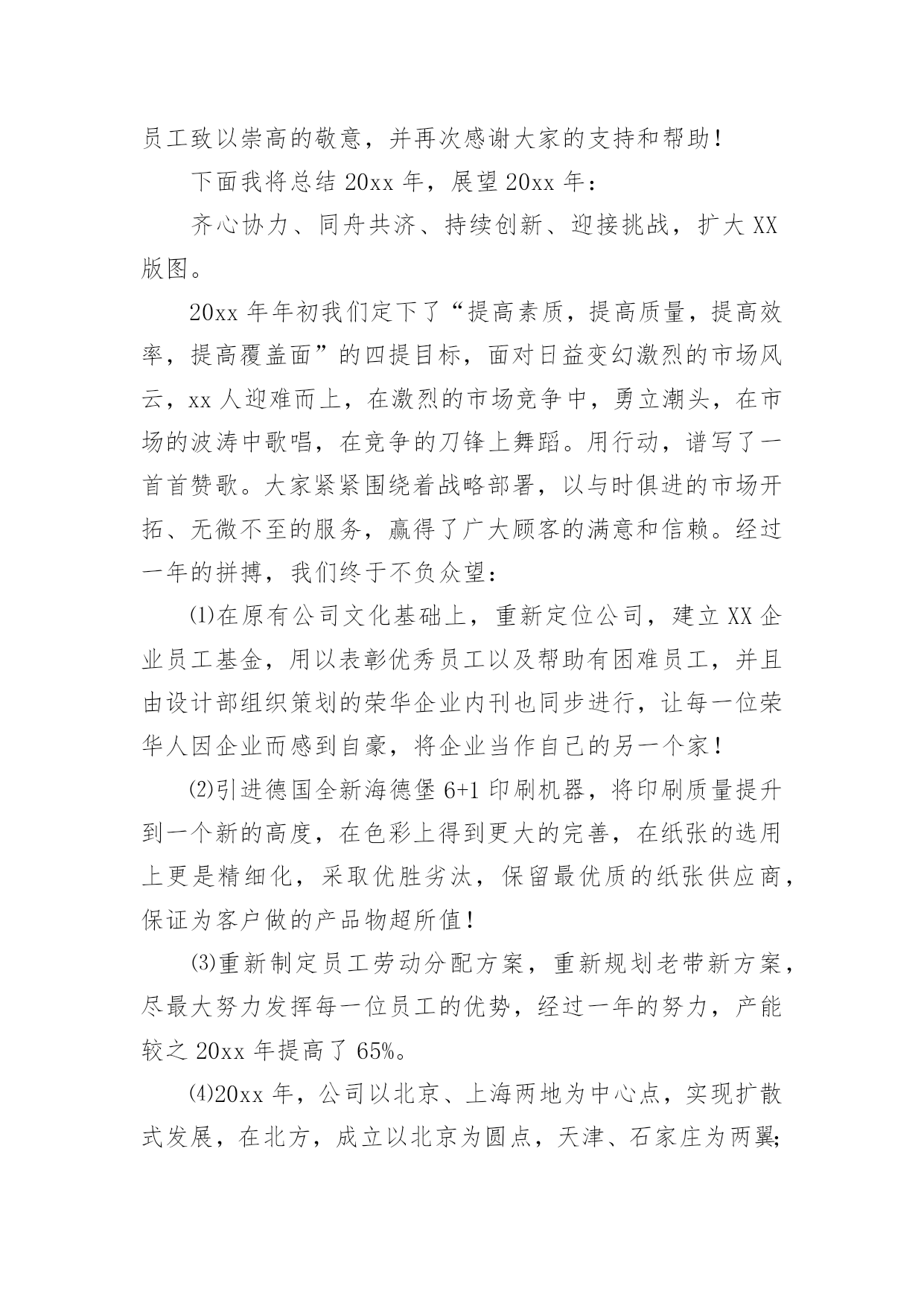 员工致以崇高的敬意，并再次感谢大家的支持和帮助！

下面我将总结 20xx 年，展望 20xx 年：

齐心协力、同舟共济、持续创新、迎接挑战，扩大 XX 版图。

20xx 年年初我们定下了“提高素质，提高质量，提高效率，提高覆盖面”的四提目标，面对日益变幻激烈的市场风云，xx 人迎难而上，在激烈的市场竞争中，勇立潮头，在市场的波涛中歌唱，在竞争的刀锋上舞蹈。用行动，谱写了一首首赞歌。大家紧紧围绕着战略部署，以与时俱进的市场开拓、无微不至的服务，赢得了广大顾客的满意和信赖。经过一年的拼搏，我们终于不负众望：

⑴在原有公司文化基础上，重新定位公司，建立 XX 企业员工基金，用以表彰优秀员工以及帮助有困难员工，并且由设计部组织策划的荣华企业内刊也同步进行，让每一位荣华人因企业而感到自豪，将企业当作自己的另一个家！

⑵引进德国全新海德堡 6+1 印刷机器，将印刷质量提升到一个新的高度，在色彩上得到更大的完善，在纸张的选用上更是精细化，采取优胜劣汰，保留最优质的纸张供应商，保证为客户做的产品物超所值！

⑶重新制定员工劳动分配方案，重新规划老带新方案，尽最大努力发挥每一位员工的优势，经过一年的努力，产能较之 20xx 年提高了 65%。

⑷20xx 年，公司以北京、上海两地为中心点，实现扩散式发展，在北方，成立以北京为圆点，天津、石家庄为两翼;